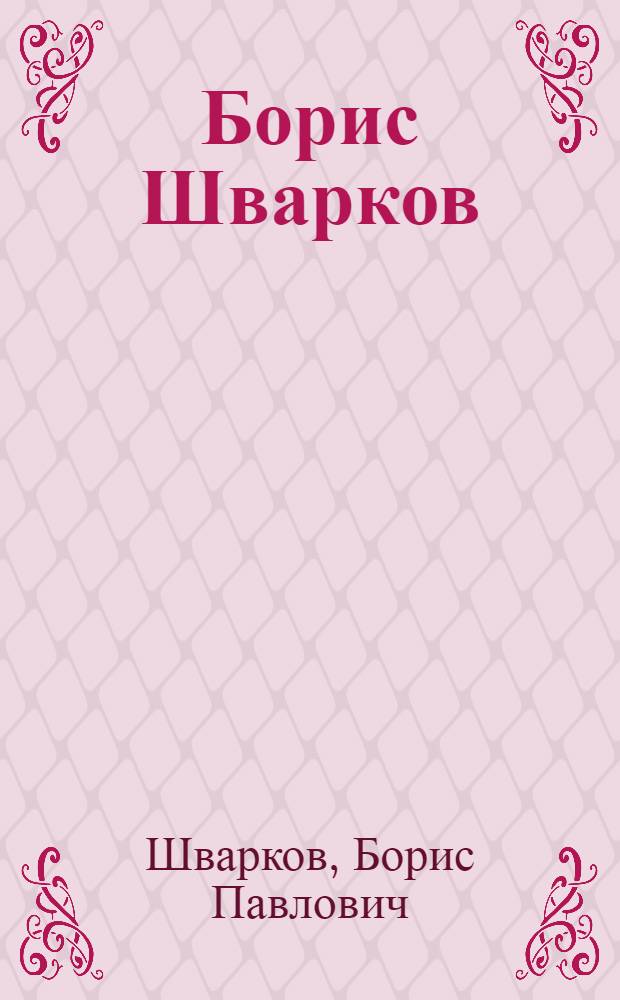 Борис Шварков

Шварков, Борис Павлович